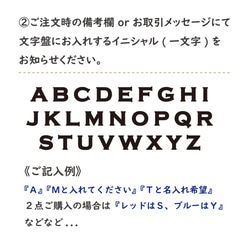 ②ご注文時の備考欄 or お取引メッセージにて文字盤にお入れするイニシャル（一文字）をお知らせください。

ABCDEFGHI
JKLMNOPQR
STUVWXYZ

《ご記入例》
『A』『Mと入れてください』『Tと名入れ希望』
２点ご購入の場合は『レッドはS、ブルーはY』
などなど...